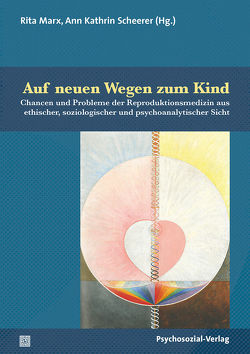 Rita Marx, Ann Kathrin Scheerer (Hg.)

Auf neuen Wegen zum Kind

Chancen und Probleme der Reproduktionsmedizin aus ethischer, soziologischer und psychoanalytischer Sicht

Psychosozial-Verlag